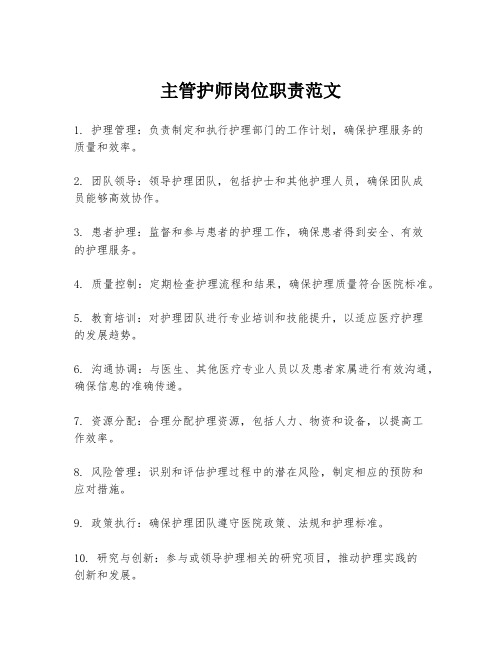 主管护师岗位职责范文

1. 护理管理：负责制定和执行护理部门的工作计划，确保护理服务的质量和效率。

2. 团队领导：领导护理团队，包括护士和其他护理人员，确保团队成员能够高效协作。

3. 患者护理：监督和参与患者的护理工作，确保患者得到安全、有效的护理服务。

4. 质量控制：定期检查护理流程和结果，确保护理质量符合医院标准。

5. 教育培训：对护理团队进行专业培训和技能提升，以适应医疗护理的发展趋势。

6. 沟通协调：与医生、其他医疗专业人员以及患者家属进行有效沟通，确保信息的准确传递。

7. 资源分配：合理分配护理资源，包括人力、物资和设备，以提高工作效率。

8. 风险管理：识别和评估护理过程中的潜在风险，制定相应的预防和应对措施。

9. 政策执行：确保护理团队遵守医院政策、法规和护理标准。

10. 研究与创新：参与或领导护理相关的研究项目，推动护理实践的创新和发展。